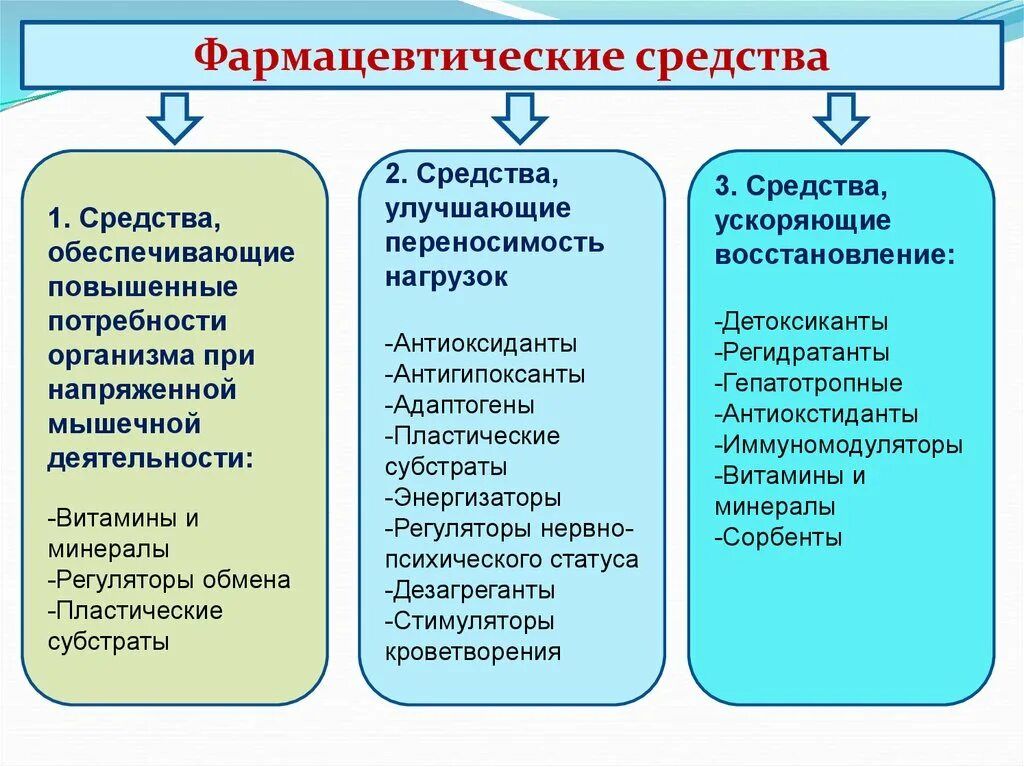 Фармацевтические средства

1. Средства, обеспечивающие повышенные потребности организма при напряженной мышечной деятельности:

-Витамины и минералы
-Регуляторы обмена
-Пластические субстраты

2. Средства, улучшающие переносимость нагрузок

-Антиоксиданты
-Антигипоксанты
-Адаптогены
-Пластические субстраты
-Энергизаторы
-Регуляторы нервно-психического статуса
-Дезагреганты
-Стимуляторы кроветворения

3. Средства, ускоряющие восстановление:

-Детоксиканты
-Регидратанты
-Гепатотропные
-Антиокстиданты
-Иммуномодуляторы
-Витамины и минералы
-Сорбенты